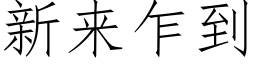 新来乍到